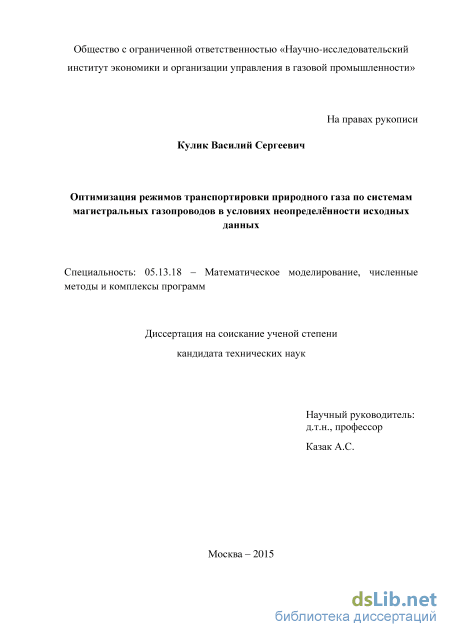 Общество с ограниченной ответственностью «Научно-исследовательский институт экономики и организации управления в газовой промышленности»

На правах рукописи

Кулик Василий Сергеевич

Оптимизация режимов транспортировки природного газа по системам магистральных газопроводов в условиях неопределённости исходных данных

Специальность: 05.13.18 – Математическое моделирование, численные методы и комплексы программ

Диссертация на соискание ученой степени

кандидата технических наук

Научный руководитель:
д.т.н., профессор

Казак А.С.

Москва – 2015

dsLib.net
библиотека диссертаций